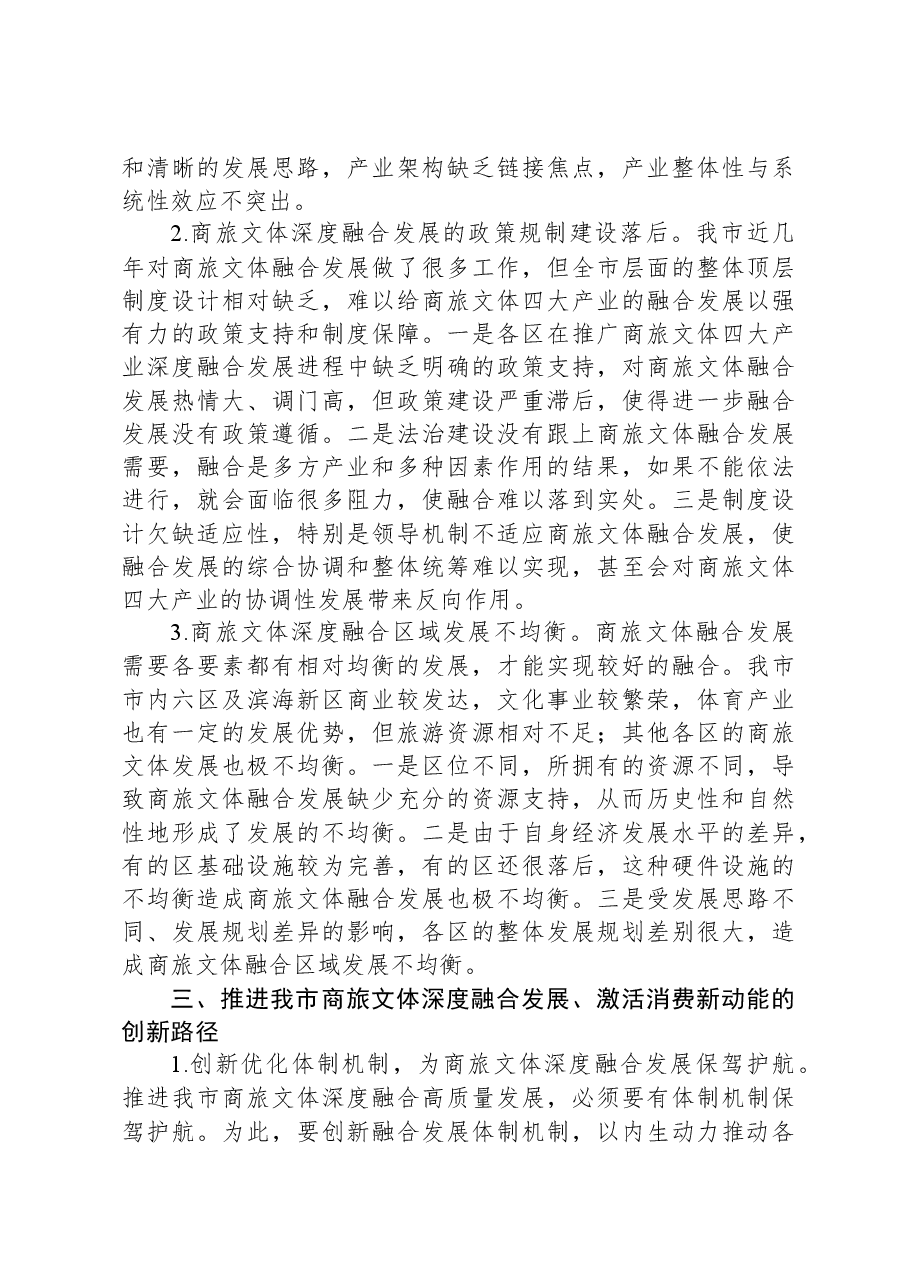 和清晰的发展思路，产业架构缺乏链接焦点，产业整体性与系统性效应不突出。

2.商旅文体深度融合发展的政策规制建设落后。我市近几年对商旅文体融合发展做了很多工作，但全市层面的整体顶层制度设计相对缺乏，难以给商旅文体四大产业的融合发展以强有力的政策支持和制度保障。一是各区在推广商旅文体四大产业深度融合发展进程中缺乏明确的政策支持，对商旅文体融合发展热情大、调门高，但政策建设严重滞后，使得进一步融合发展没有政策遵循。二是法治建设没有跟上商旅文体融合发展需要，融合是多方产业和多种因素作用的结果，如果不能依法进行，就会面临很多阻力，使融合难以落到实处。三是制度设计欠缺适应性，特别是领导机制不适应商旅文体融合发展，使融合发展的综合协调和整体统筹难以实现，甚至会对商旅文体四大产业的协调性发展带来反向作用。

3.商旅文体深度融合区域发展不均衡。商旅文体融合发展需要各要素都有相对均衡的发展，才能实现较好的融合。我市市内六区及滨海新区商业较发达，文化事业较繁荣，体育产业也有一定的发展优势，但旅游资源相对不足；其他各区的商旅文体发展也极不均衡。一是区位不同，所拥有的资源不同，导致商旅文体融合发展缺少充分的资源支持，从而历史性和自然性地形成了发展的不均衡。二是由于自身经济发展水平的差异，有的区基础设施较为完善，有的区还很落后，这种硬件设施的不均衡造成商旅文体融合发展也极不均衡。三是受发展思路不同、发展规划差异的影响，各区的整体发展规划差别很大，造成商旅文体融合区域发展不均衡。

三、推进我市商旅文体深度融合发展、激活消费新动能的创新路径

1.创新优化体制机制，为商旅文体深度融合发展保驾护航。推进我市商旅文体深度融合高质量发展，必须要有体制机制保驾护航。为此，要创新融合发展体制机制，以内生动力推动各